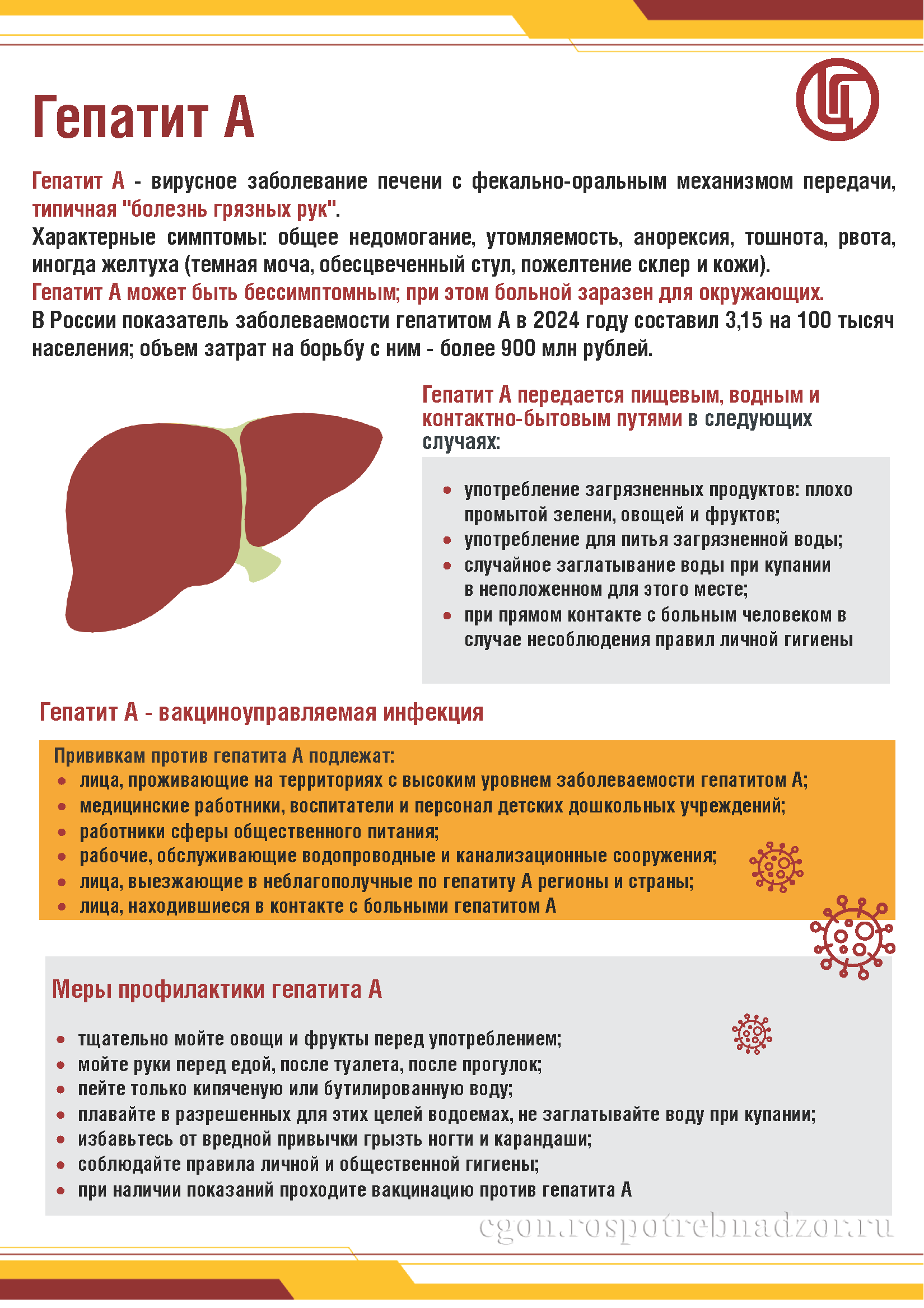 Гепатит А

Гепатит А - вирусное заболевание печени с фекально-оральным механизмом передачи, типичная "болезнь грязных рук".

Характерные симптомы: общее недомогание, утомляемость, анорексия, тошнота, рвота, иногда желтуха (темная моча, обесцвеченный стул, пожелтение склер и кожи).

Гепатит А может быть бессимптомным; при этом больной заразен для окружающих.

В России показатель заболеваемости гепатитом А в 2024 году составил 3,15 на 100 тысяч населения; объем затрат на борьбу с ним - более 900 млн рублей.

Гепатит А передается пищевым, водным и контактно-бытовым путями в следующих случаях:

• употребление загрязненных продуктов: плохо промытой зелени, овощей и фруктов;
• употребление для питья загрязненной воды;
• случайное заглатывание воды при купании в неположенном для этого месте;
• при прямом контакте с больным человеком в случае несоблюдения правил личной гигиены

Гепатит А - вакциноуправляемая инфекция

Прививкам против гепатита А подлежат:
• лица, проживающие на территориях с высоким уровнем заболеваемости гепатитом А;
• медицинские работники, воспитатели и персонал детских дошкольных учреждений;
• работники сферы общественного питания;
• рабочие, обслуживающие водопроводные и канализационные сооружения;
• лица, выезжающие в неблагополучные по гепатиту А регионы и страны;
• лица, находившиеся в контакте с больными гепатитом А

Меры профилактики гепатита А

• тщательно мойте овощи и фрукты перед употреблением;
• мойте руки перед едой, после туалета, после прогулок;
• пейте только кипяченую или бутилированную воду;
• плавайте в разрешенных для этих целей водоемах, не заглатывайте воду при купании;
• избавьтесь от вредной привычки грызть ногти и карандаши;
• соблюдайте правила личной и общественной гигиены;
• при наличии показаний проходите вакцинацию против гепатита А

cgon.rospotrebnadzor.ru